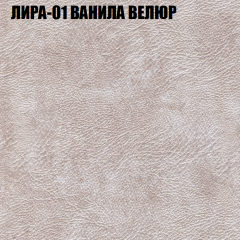 ЛИРА-01 ВАНИЛА ВЕЛЮР